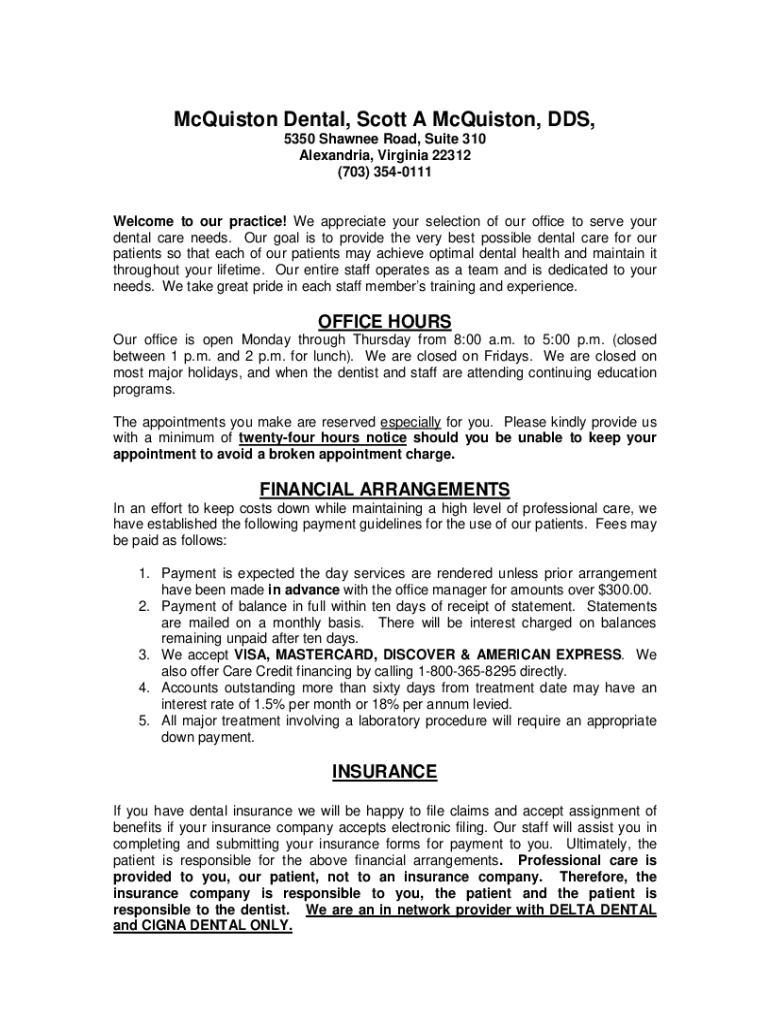 McQuiston Dental, Scott A McQuiston, DDS,

5350 Shawnee Road, Suite 310
Alexandria, Virginia 22312
(703) 354-0111

Welcome to our practice! We appreciate your selection of our office to serve your dental care needs. Our goal is to provide the very best possible dental care for our patients so that each of our patients may achieve optimal dental health and maintain it throughout your lifetime. Our entire staff operates as a team and is dedicated to your needs. We take great pride in each staff member's training and experience.

OFFICE HOURS

Our office is open Monday through Thursday from 8:00 a.m. to 5:00 p.m. (closed between 1 p.m. and 2 p.m. for lunch). We are closed on Fridays. We are closed on most major holidays, and when the dentist and staff are attending continuing education programs.

The appointments you make are reserved especially for you. Please kindly provide us with a minimum of twenty-four hours notice should you be unable to keep your appointment to avoid a broken appointment charge.

FINANCIAL ARRANGEMENTS

In an effort to keep costs down while maintaining a high level of professional care, we have established the following payment guidelines for the use of our patients. Fees may be paid as follows:

1. Payment is expected the day services are rendered unless prior arrangement have been made in advance with the office manager for amounts over $300.00.
2. Payment of balance in full within ten days of receipt of statement. Statements are mailed on a monthly basis. There will be interest charged on balances remaining unpaid after ten days.
3. We accept VISA, MASTERCARD, DISCOVER & AMERICAN EXPRESS. We also offer Care Credit financing by calling 1-800-365-8295 directly.
4. Accounts outstanding more than sixty days from treatment date may have an interest rate of 1.5% per month or 18% per annum levied.
5. All major treatment involving a laboratory procedure will require an appropriate down payment.

INSURANCE

If you have dental insurance we will be happy to file claims and accept assignment of benefits if your insurance company accepts electronic filing. Our staff will assist you in completing and submitting your insurance forms for payment to you. Ultimately, the patient is responsible for the above financial arrangements. Professional care is provided to you, our patient, not to an insurance company. Therefore, the insurance company is responsible to you, the patient and the patient is responsible to the dentist. We are an in network provider with DELTA DENTAL and CIGNA DENTAL ONLY.